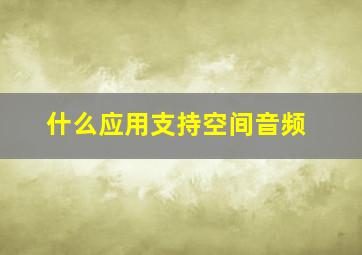 什么应用支持空间音频